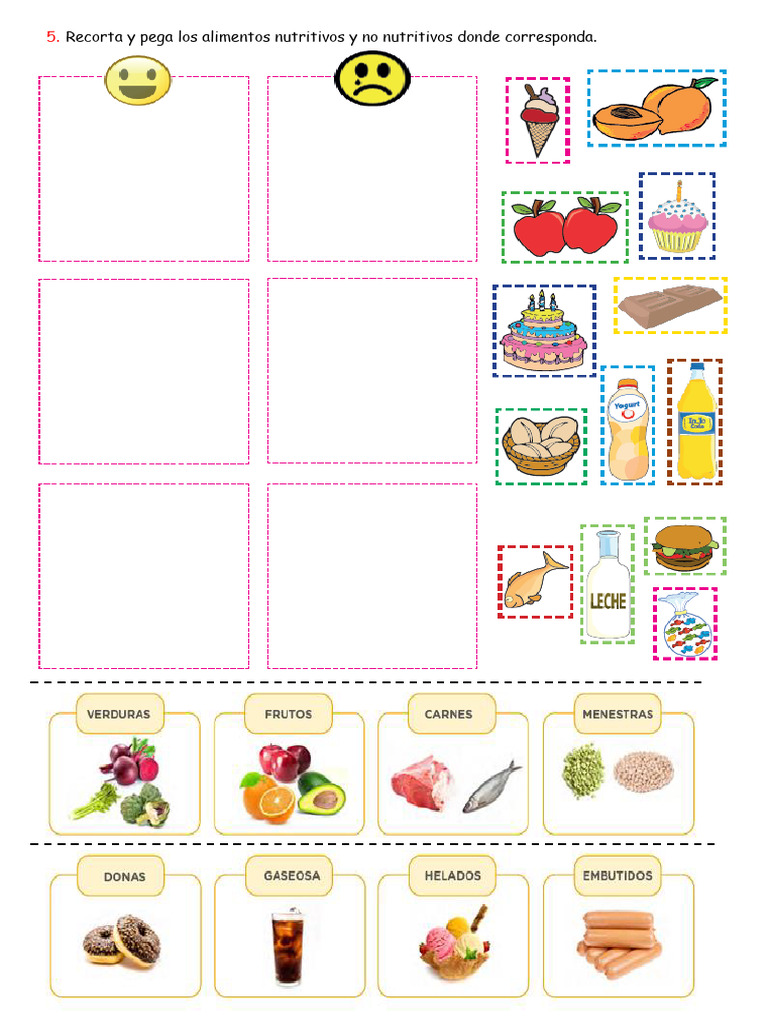 5. Recorta y pega los alimentos nutritivos y no nutritivos donde corresponda.

Yogurt

Inca Cola

LECHE

VERDURAS

FRUTOS

CARNES

MENESTRAS

DONAS

GASEOSA

HELADOS

EMBUTIDOS